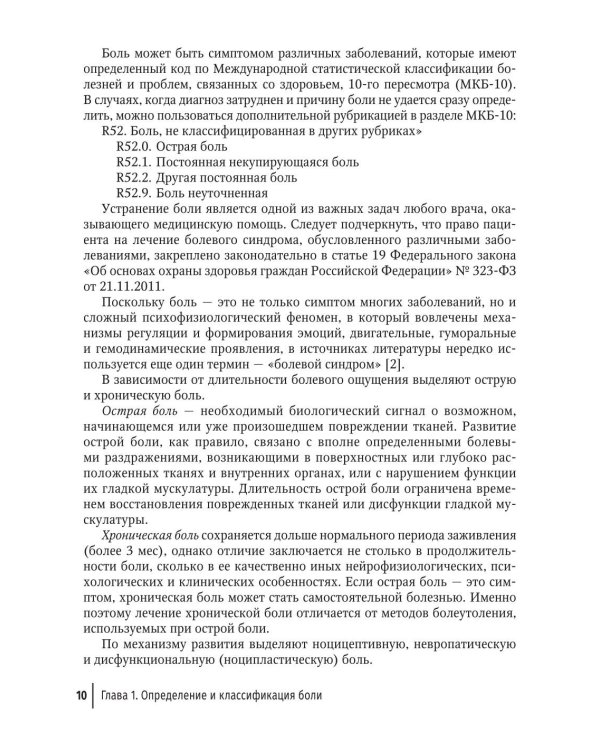 Боль может быть симптомом различных заболеваний, которые имеют определенный код по Международной статистической классификации болезней и проблем, связанных со здоровьем, 10-го пересмотра (МКБ-10). В случаях, когда диагноз затруднен и причину боли не удается сразу определить, можно пользоваться дополнительной рубрикацией в разделе МКБ-10:

R52. Боль, не классифицированная в других рубриках»

R52.0. Острая боль

R52.1. Постоянная некупирующаяся боль

R52.2. Другая постоянная боль

R52.9. Боль неуточненная

Устранение боли является одной из важных задач любого врача, оказывающего медицинскую помощь. Следует подчеркнуть, что право пациента на лечение болевого синдрома, обусловленного различными заболеваниями, закреплено законодательно в статье 19 Федерального закона «Об основах охраны здоровья граждан Российской Федерации» № 323-ФЗ от 21.11.2011.

Поскольку боль — это не только симптом многих заболеваний, но и сложный психофизиологический феномен, в который вовлечены механизмы регуляции и формирования эмоций, двигательные, гуморальные и гемодинамические проявления, в источниках литературы нередко используется еще один термин — «болевой синдром» [2].

В зависимости от длительности болевого ощущения выделяют острую и хроническую боль.

Острая боль — необходимый биологический сигнал о возможном, начинающемся или уже произошедшем повреждении тканей. Развитие острой боли, как правило, связано с вполне определенными болевыми раздражениями, возникающими в поверхностных или глубоко расположенных тканях и внутренних органах, или с нарушением функции их гладкой мускулатуры. Длительность острой боли ограничена временем восстановления поврежденных тканей или дисфункции гладкой мускулатуры.

Хроническая боль сохраняется дольше нормального периода заживления (более 3 мес), однако отличие заключается не столько в продолжительности боли, сколько в ее качественно иных нейрофизиологических, психологических и клинических особенностях. Если острая боль — это симптом, хроническая боль может стать самостоятельной болезнью. Именно поэтому лечение хронической боли отличается от методов болеутоления, используемых при острой боли.

По механизму развития выделяют ноцицептивную, невропатическую и дисфункциональную (ноципластическую) боль.

10 Глава 1. Определение и классификация боли